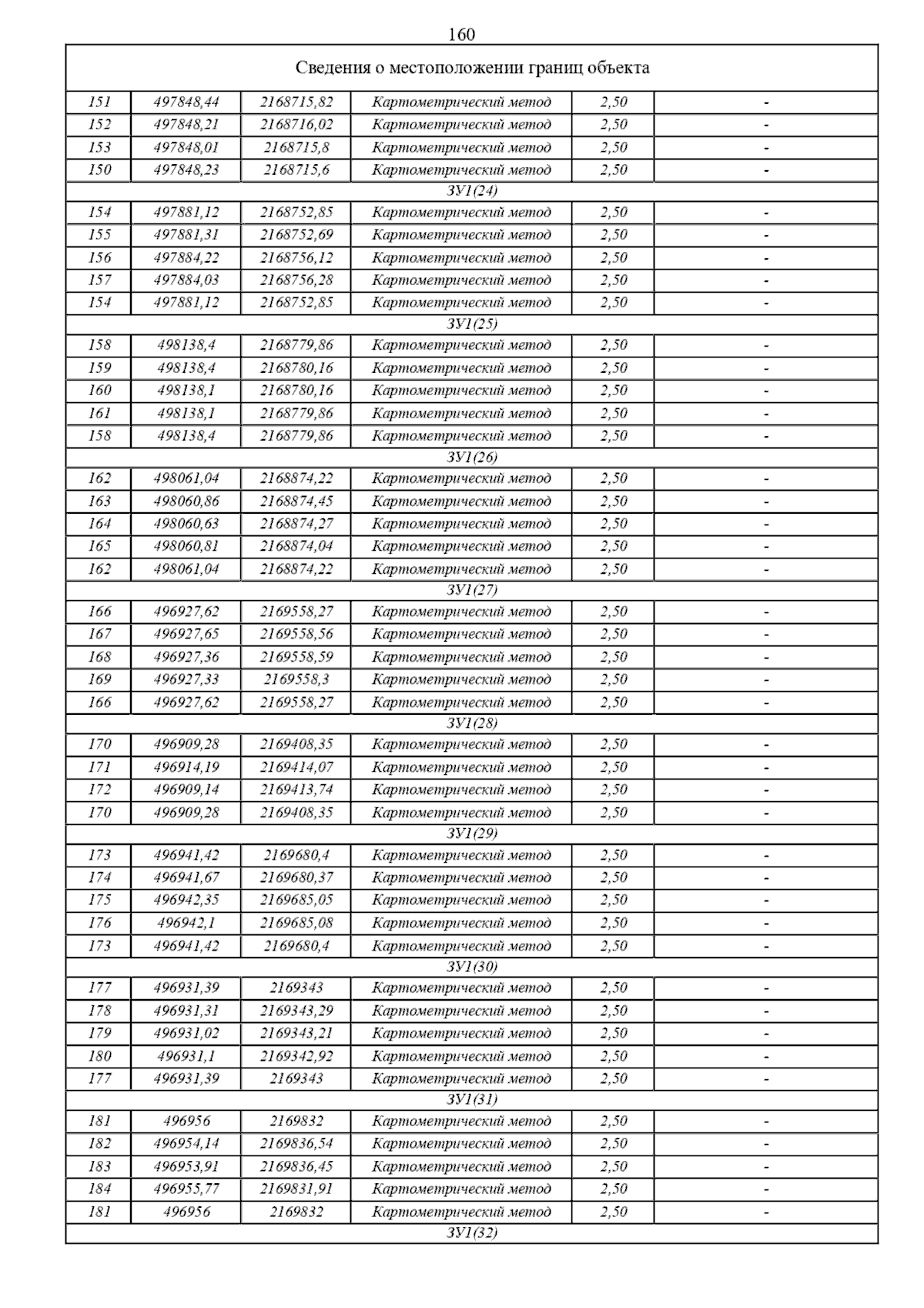 160

| Сведения о местоположении границ объекта | | | | | |
|---|---|---|---|---|---|
| 151 | 497848,44 | 2168715,82 | Картометрический метод | 2,50 | - |
| 152 | 497848,21 | 2168716,02 | Картометрический метод | 2,50 | - |
| 153 | 497848,01 | 2168715,8 | Картометрический метод | 2,50 | - |
| 150 | 497848,23 | 2168715,6 | Картометрический метод | 2,50 | - |
| ЗУ1(24) | | | | | |
| 154 | 497881,12 | 2168752,85 | Картометрический метод | 2,50 | - |
| 155 | 497881,31 | 2168752,69 | Картометрический метод | 2,50 | - |
| 156 | 497884,22 | 2168756,12 | Картометрический метод | 2,50 | - |
| 157 | 497884,03 | 2168756,28 | Картометрический метод | 2,50 | - |
| 154 | 497881,12 | 2168752,85 | Картометрический метод | 2,50 | - |
| ЗУ1(25) | | | | | |
| 158 | 498138,4 | 2168779,86 | Картометрический метод | 2,50 | - |
| 159 | 498138,4 | 2168780,16 | Картометрический метод | 2,50 | - |
| 160 | 498138,1 | 2168780,16 | Картометрический метод | 2,50 | - |
| 161 | 498138,1 | 2168779,86 | Картометрический метод | 2,50 | - |
| 158 | 498138,4 | 2168779,86 | Картометрический метод | 2,50 | - |
| ЗУ1(26) | | | | | |
| 162 | 498061,04 | 2168874,22 | Картометрический метод | 2,50 | - |
| 163 | 498060,86 | 2168874,45 | Картометрический метод | 2,50 | - |
| 164 | 498060,63 | 2168874,27 | Картометрический метод | 2,50 | - |
| 165 | 498060,81 | 2168874,04 | Картометрический метод | 2,50 | - |
| 162 | 498061,04 | 2168874,22 | Картометрический метод | 2,50 | - |
| ЗУ1(27) | | | | | |
| 166 | 496927,62 | 2169558,27 | Картометрический метод | 2,50 | - |
| 167 | 496927,65 | 2169558,56 | Картометрический метод | 2,50 | - |
| 168 | 496927,36 | 2169558,59 | Картометрический метод | 2,50 | - |
| 169 | 496927,33 | 2169558,3 | Картометрический метод | 2,50 | - |
| 166 | 496927,62 | 2169558,27 | Картометрический метод | 2,50 | - |
| ЗУ1(28) | | | | | |
| 170 | 496909,28 | 2169408,35 | Картометрический метод | 2,50 | - |
| 171 | 496914,19 | 2169414,07 | Картометрический метод | 2,50 | - |
| 172 | 496909,14 | 2169413,74 | Картометрический метод | 2,50 | - |
| 170 | 496909,28 | 2169408,35 | Картометрический метод | 2,50 | - |
| ЗУ1(29) | | | | | |
| 173 | 496941,42 | 2169680,4 | Картометрический метод | 2,50 | - |
| 174 | 496941,67 | 2169680,37 | Картометрический метод | 2,50 | - |
| 175 | 496942,35 | 2169685,05 | Картометрический метод | 2,50 | - |
| 176 | 496942,1 | 2169685,08 | Картометрический метод | 2,50 | - |
| 173 | 496941,42 | 2169680,4 | Картометрический метод | 2,50 | - |
| ЗУ1(30) | | | | | |
| 177 | 496931,39 | 2169343 | Картометрический метод | 2,50 | - |
| 178 | 496931,31 | 2169343,29 | Картометрический метод | 2,50 | - |
| 179 | 496931,02 | 2169343,21 | Картометрический метод | 2,50 | - |
| 180 | 496931,1 | 2169342,92 | Картометрический метод | 2,50 | - |
| 177 | 496931,39 | 2169343 | Картометрический метод | 2,50 | - |
| ЗУ1(31) | | | | | |
| 181 | 496956 | 2169832 | Картометрический метод | 2,50 | - |
| 182 | 496954,14 | 2169836,54 | Картометрический метод | 2,50 | - |
| 183 | 496953,91 | 2169836,45 | Картометрический метод | 2,50 | - |
| 184 | 496955,77 | 2169831,91 | Картометрический метод | 2,50 | - |
| 181 | 496956 | 2169832 | Картометрический метод | 2,50 | - |
| ЗУ1(32) | | | | | |